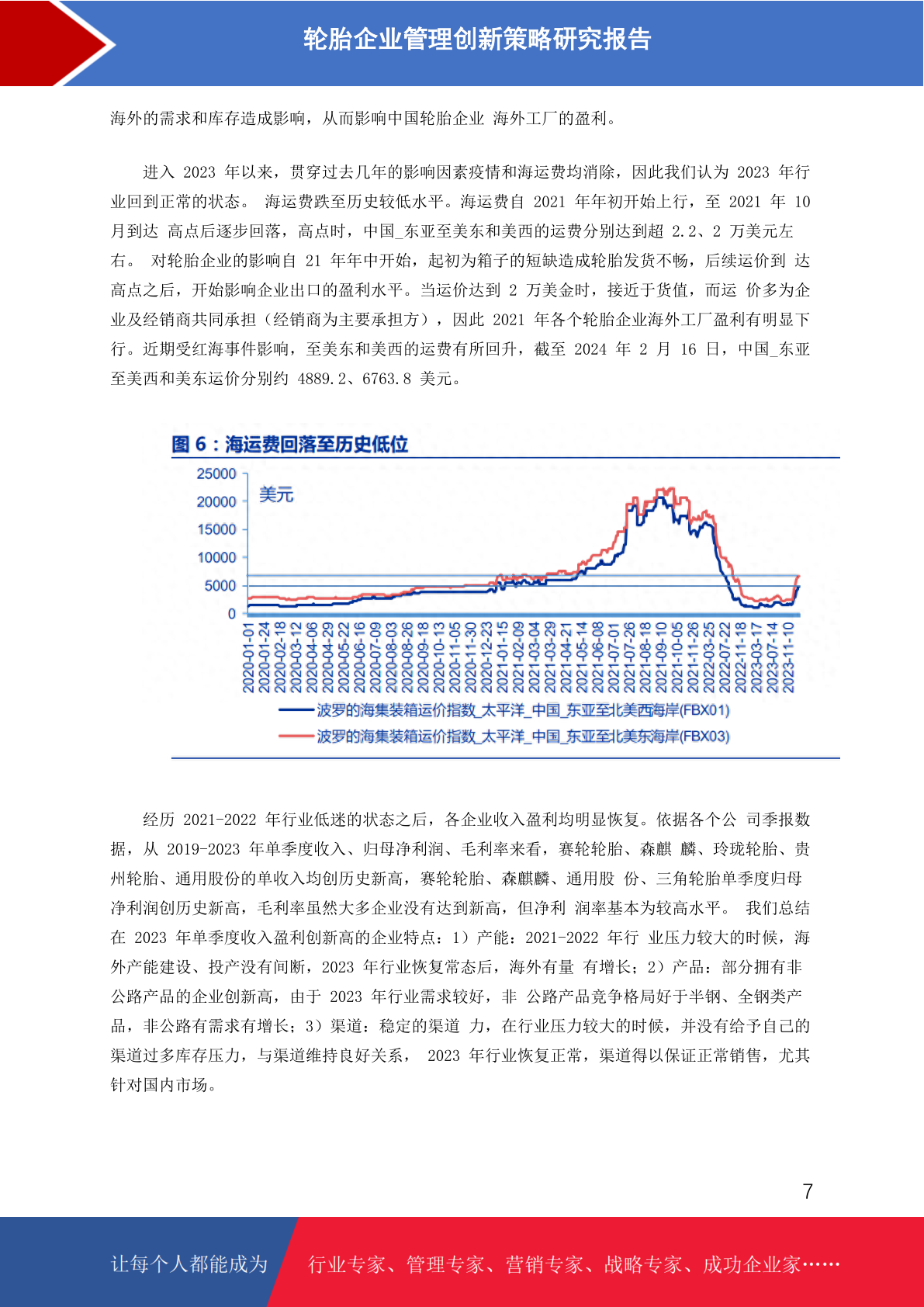 轮胎企业管理创新策略研究报告

海外的需求和库存造成影响，从而影响中国轮胎企业 海外工厂的盈利。

进入 2023 年以来，贯穿过去几年的影响因素疫情和海运费均消除，因此我们认为 2023 年行业回到正常的状态。 海运费跌至历史较低水平。海运费自 2021 年年初开始上行，至 2021 年 10 月到达 高点后逐步回落，高点时，中国_东亚至美东和美西的运费分别达到超 2.2、2 万美元左右。 对轮胎企业的影响自 21 年年中开始，起初为箱子的短缺造成轮胎发货不畅，后续运价到 达高点之后，开始影响企业出口的盈利水平。当运价达到 2 万美金时，接近于货值，而运 价多为企业及经销商共同承担（经销商为主要承担方），因此 2021 年各个轮胎企业海外工厂盈利有明显下行。近期受红海事件影响，至美东和美西的运费有所回升，截至 2024 年 2 月 16 日，中国_东亚至美西和美东运价分别约 4889.2、6763.8 美元。

图 6：海运费回落至历史低位

25000
20000
15000
10000
5000
0
美元

2020-01-01
2020-01-24
2020-02-18
2020-03-12
2020-04-06
2020-04-29
2020-05-22
2020-06-16
2020-07-09
2020-08-03
2020-08-26
2020-09-18
2020-10-13
2020-11-05
2020-11-30
2020-12-23
2021-01-15
2021-02-09
2021-03-04
2021-03-29
2021-04-21
2021-05-14
2021-06-08
2021-07-01
2021-07-26
2021-08-18
2021-09-10
2021-10-05
2021-11-26
2022-03-25
2022-07-22
2022-11-18
2023-03-17
2023-07-14
2023-11-10

波罗的海集装箱运价指数_太平洋_中国_东亚至北美西海岸(FBX01)
波罗的海集装箱运价指数_太平洋_中国_东亚至北美东海岸(FBX03)

经历 2021-2022 年行业低迷的状态之后，各企业收入盈利均明显恢复。依据各个公 司季报数据，从 2019-2023 年单季度收入、归母净利润、毛利率来看，赛轮轮胎、森麒 麟、玲珑轮胎、贵州轮胎、通用股份的单收入均创历史新高，赛轮轮胎、森麒麟、通用股 份、三角轮胎单季度归母净利润创历史新高，毛利率虽然大多企业没有达到新高，但净利 润率基本为较高水平。 我们总结在 2023 年单季度收入盈利创新高的企业特点：1）产能：2021-2022 年行 业压力较大的时候，海外产能建设、投产没有间断，2023 年行业恢复常态后，海外有量 有增长；2）产品：部分拥有非公路产品的企业创新高，由于 2023 年行业需求较好，非 公路产品竞争格局好于半钢、全钢类产品，非公路有需求有增长；3）渠道：稳定的渠道 力，在行业压力较大的时候，并没有给予自己的渠道过多库存压力，与渠道维持良好关系， 2023 年行业恢复正常，渠道得以保证正常销售，尤其针对国内市场。

7

让每个人都能成为 行业专家、管理专家、营销专家、战略专家、成功企业家……